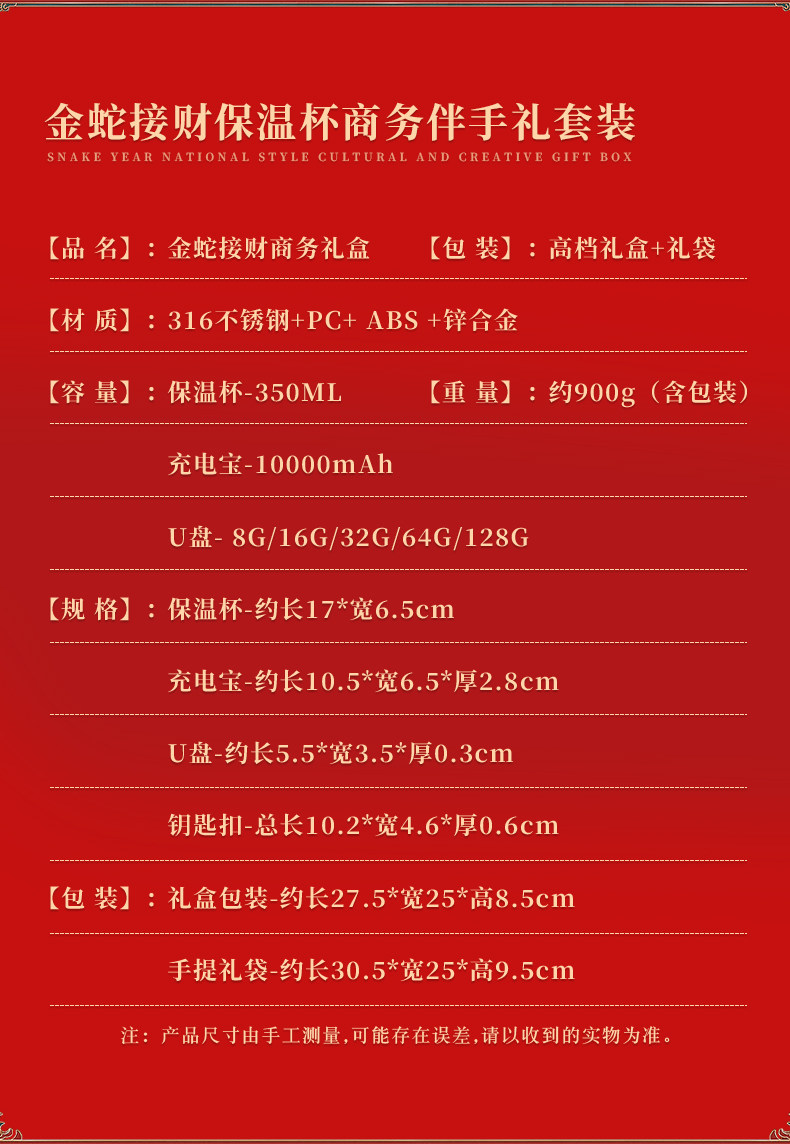 金蛇接财保温杯商务伴手礼套装
SNAKE YEAR NATIONAL STYLE CULTURAL AND CREATIVE GIFT BOX

【品 名】：金蛇接财商务礼盒 【包 装】：高档礼盒+礼袋

【材 质】：316不锈钢+PC+ ABS +锌合金

【容 量】：保温杯-350ML 【重 量】：约900g（含包装）

充电宝-10000mAh

U盘- 8G/16G/32G/64G/128G

【规 格】：保温杯-约长17*宽6.5cm

充电宝-约长10.5*宽6.5*厚2.8cm

U盘-约长5.5*宽3.5*厚0.3cm

钥匙扣-总长10.2*宽4.6*厚0.6cm

【包 装】：礼盒包装-约长27.5*宽25*高8.5cm

手提礼袋-约长30.5*宽25*高9.5cm

注：产品尺寸由手工测量,可能存在误差,请以收到的实物为准。